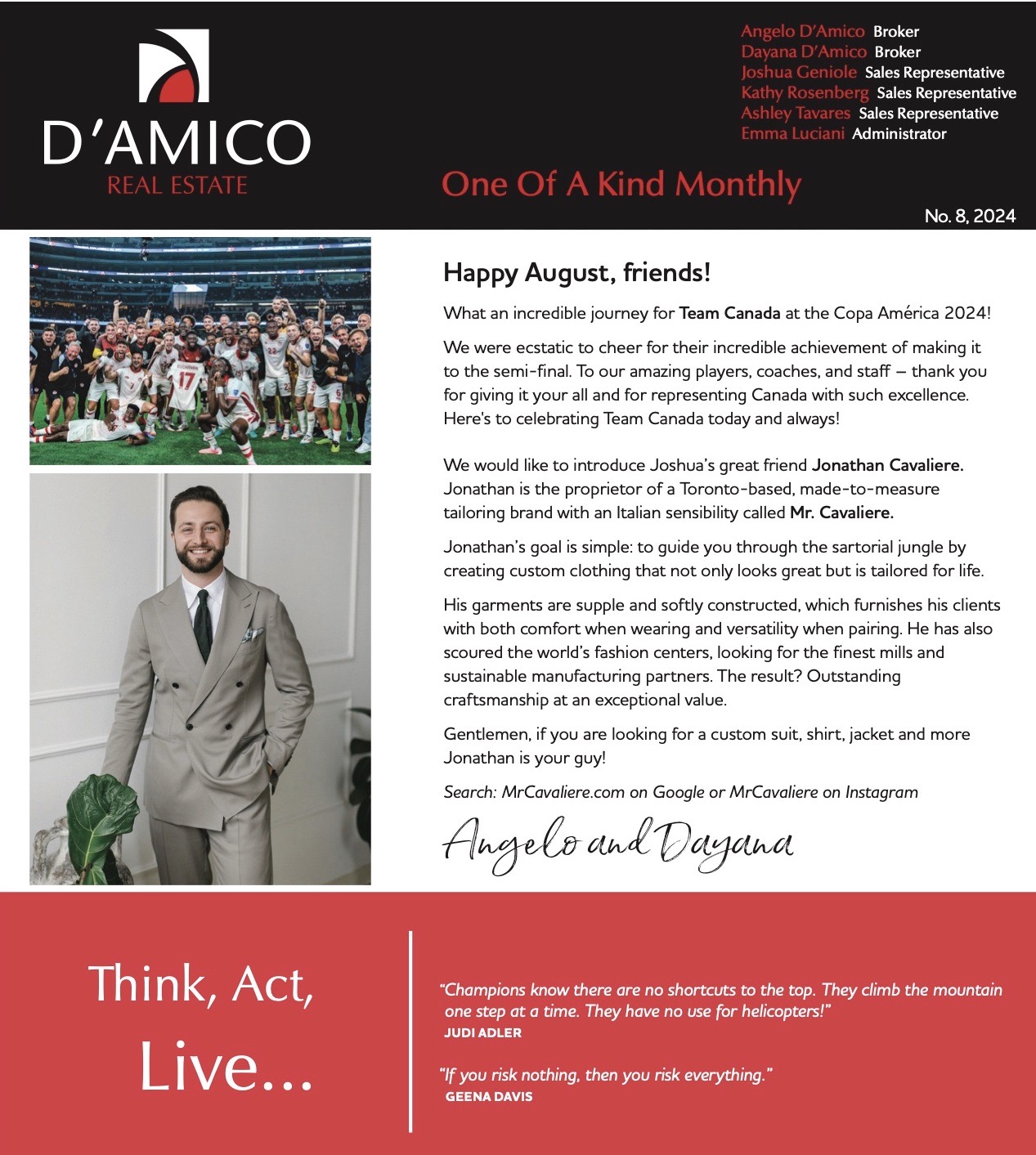 D'AMICO
REAL ESTATE

Angelo D'Amico Broker
Dayana D'Amico Broker
Joshua Geniole Sales Representative
Kathy Rosenberg Sales Representative
Ashley Tavares Sales Representative
Emma Luciani Administrator

One Of A Kind Monthly

No. 8, 2024

Happy August, friends!

What an incredible journey for Team Canada at the Copa América 2024!

We were ecstatic to cheer for their incredible achievement of making it to the semi-final. To our amazing players, coaches, and staff – thank you for giving it your all and for representing Canada with such excellence. Here's to celebrating Team Canada today and always!

We would like to introduce Joshua's great friend Jonathan Cavaliere. Jonathan is the proprietor of a Toronto-based, made-to-measure tailoring brand with an Italian sensibility called Mr. Cavaliere.

Jonathan's goal is simple: to guide you through the sartorial jungle by creating custom clothing that not only looks great but is tailored for life.

His garments are supple and softly constructed, which furnishes his clients with both comfort when wearing and versatility when pairing. He has also scoured the world's fashion centers, looking for the finest mills and sustainable manufacturing partners. The result? Outstanding craftsmanship at an exceptional value.

Gentlemen, if you are looking for a custom suit, shirt, jacket and more Jonathan is your guy!

Search: MrCavaliere.com on Google or MrCavaliere on Instagram

Angelo and Dayana

Think, Act,
Live...

"Champions know there are no shortcuts to the top. They climb the mountain one step at a time. They have no use for helicopters!"
JUDI ADLER

"If you risk nothing, then you risk everything."
GEENA DAVIS